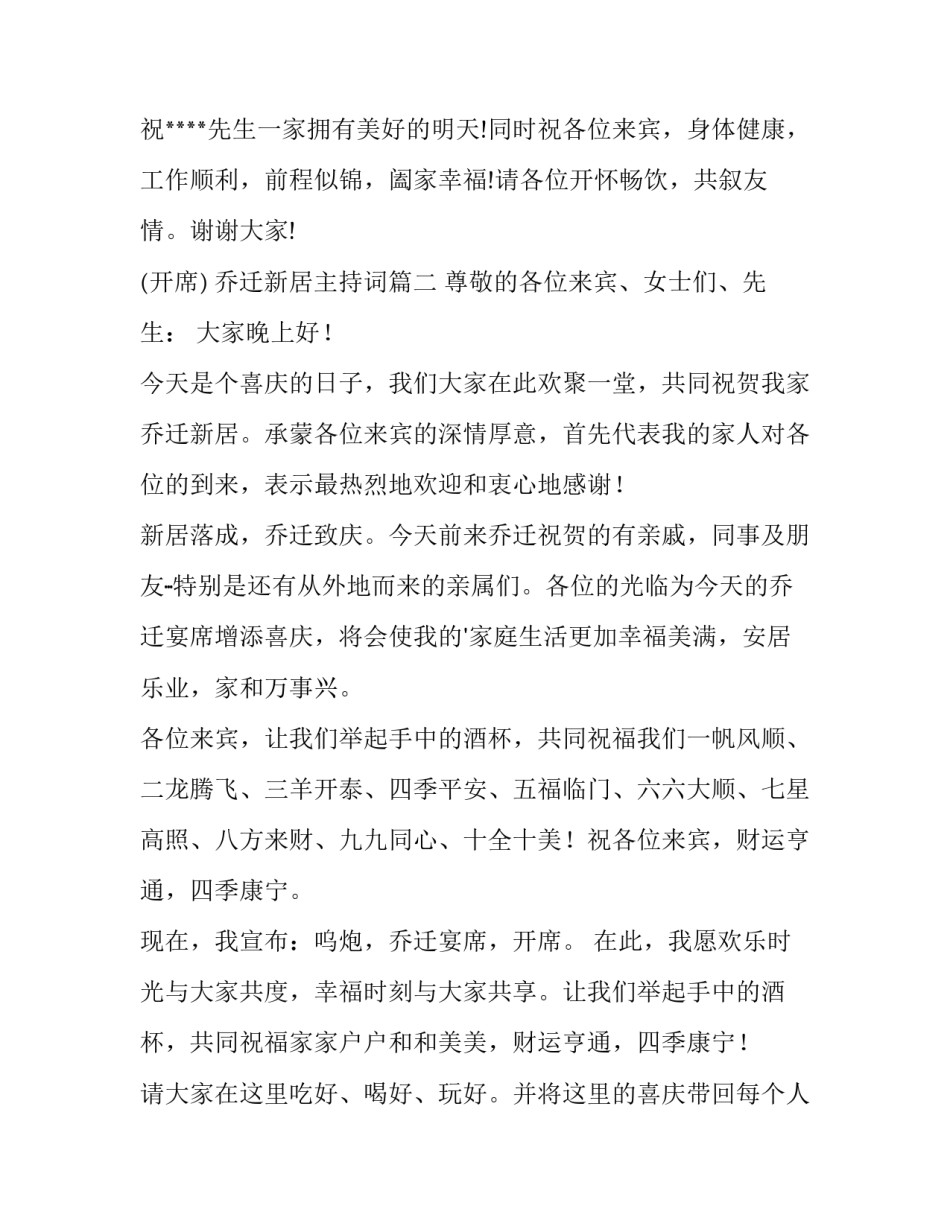 祝****先生一家拥有美好的明天!同时祝各位来宾，身体健康，工作顺利，前程似锦，阖家幸福!请各位开怀畅饮，共叙友情。谢谢大家!

(开席) 乔迁新居主持词篇二 尊敬的各位来宾、女士们、先生： 大家晚上好！

今天是个喜庆的日子，我们大家在此欢聚一堂，共同祝贺我家乔迁新居。承蒙各位来宾的深情厚意，首先代表我的家人对各位的到来，表示最热烈地欢迎和衷心地感谢！

新居落成，乔迁致庆。今天前来乔迁祝贺的有亲戚，同事及朋友-特别是还有从外地而来的亲属们。各位的光临为今天的乔迁宴席增添喜庆，将会使我的'家庭生活更加幸福美满，安居乐业，家和万事兴。

各位来宾，让我们举起手中的酒杯，共同祝福我们一帆风顺、二龙腾飞、三羊开泰、四季平安、五福临门、六六大顺、七星高照、八方来财、九九同心、十全十美！祝各位来宾，财运亨通，四季康宁。

现在，我宣布：鸣炮，乔迁宴席，开席。 在此，我愿欢乐时光与大家共度，幸福时刻与大家共享。让我们举起手中的酒杯，共同祝福家家户户和和美美，财运亨通，四季康宁！

请大家在这里吃好、喝好、玩好。并将这里的喜庆带回每个人